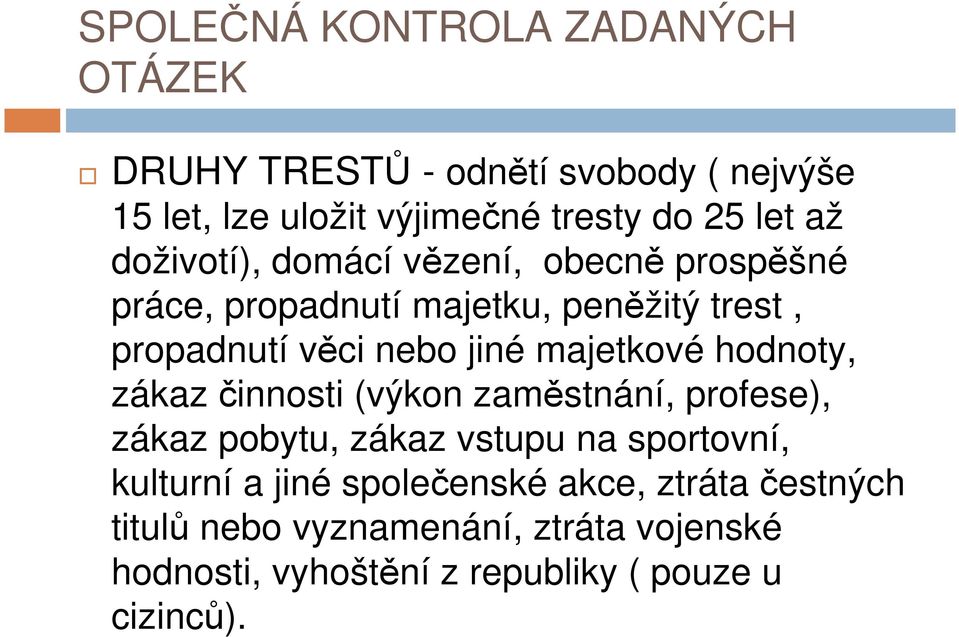 SPOLEČNÁ KONTROLA ZADANÝCH OTÁZEK

DRUHY TRESTŮ - odnětí svobody ( nejvýše 15 let, lze uložit výjimečné tresty do 25 let až doživotí), domácí vězení, obecně prospěšné práce, propadnutí majetku, peněžitý trest , propadnutí věci nebo jiné majetkové hodnoty, zákaz činnosti (výkon zaměstnání, profese), zákaz pobytu, zákaz vstupu na sportovní, kulturní a jiné společenské akce, ztráta čestných titulů nebo vyznamenání, ztráta vojenské hodnosti, vyhoštění z republiky ( pouze u cizinců).